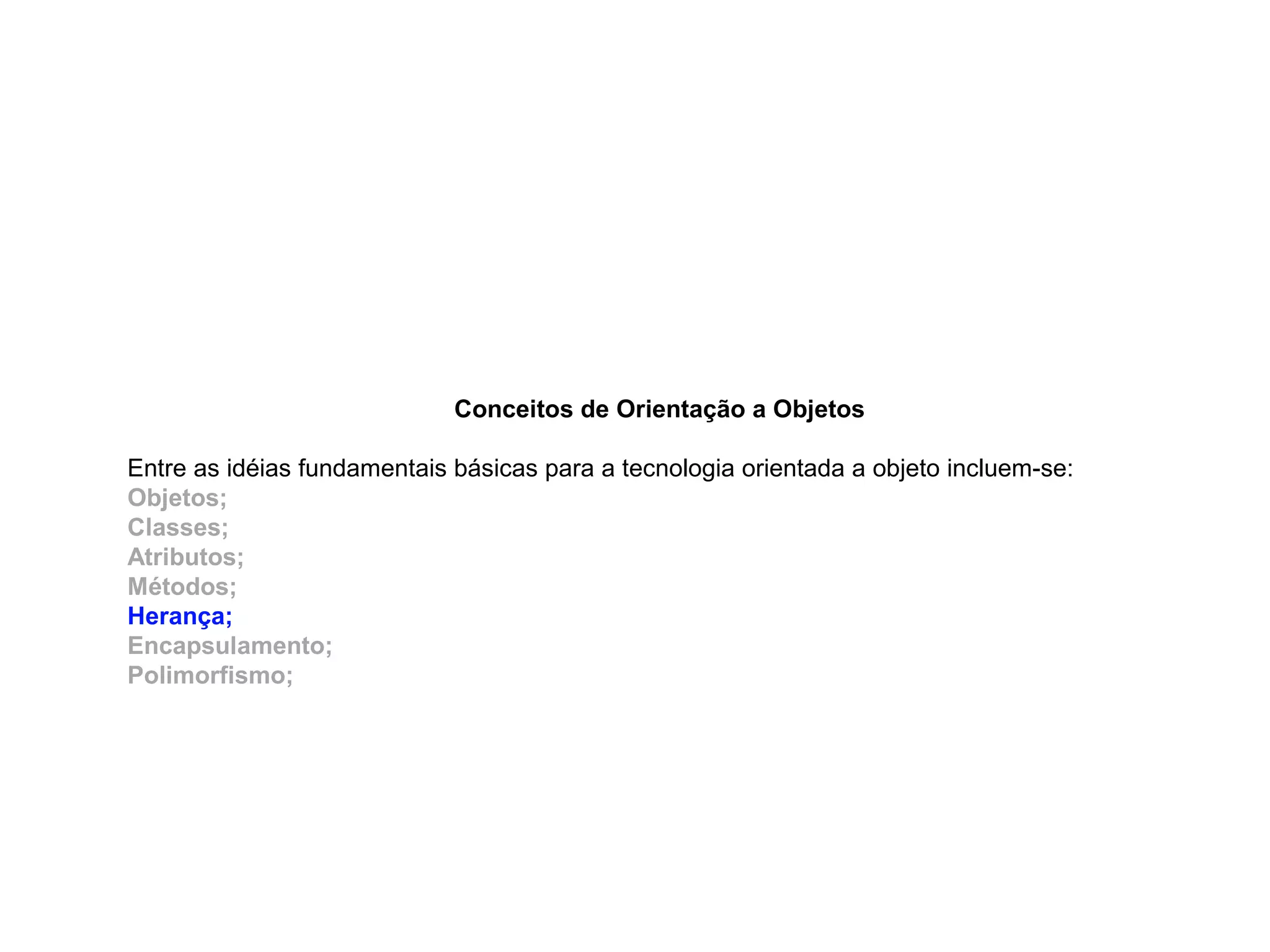 Conceitos de Orientação a Objetos

Entre as idéias fundamentais básicas para a tecnologia orientada a objeto incluem-se:
Objetos;
Classes;
Atributos;
Métodos;
Herança;
Encapsulamento;
Polimorfismo;